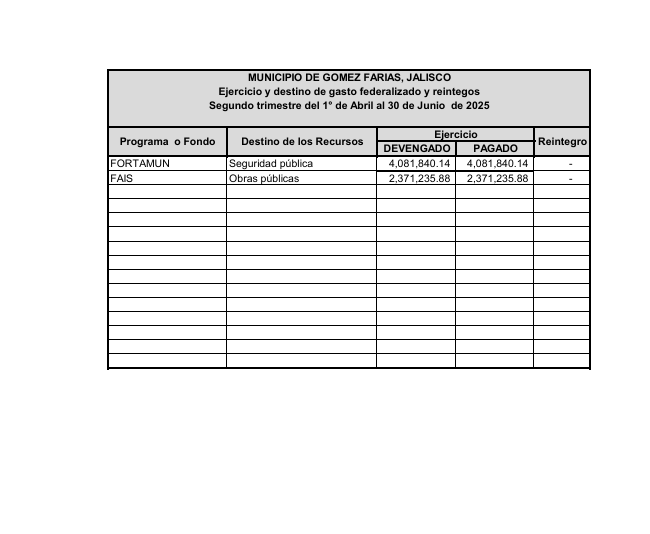 MUNICIPIO DE GOMEZ FARIAS, JALISCO
Ejercicio y destino de gasto federalizado y reintegos
Segundo trimestre del 1° de Abril al 30 de Junio de 2025

| Programa o Fondo | Destino de los Recursos | Ejercicio DEVENGADO | Ejercicio PAGADO | Reintegro |
|---|---|---|---|---|
| FORTAMUN | Seguridad pública | 4,081,840.14 | 4,081,840.14 | - |
| FAIS | Obras públicas | 2,371,235.88 | 2,371,235.88 | - |